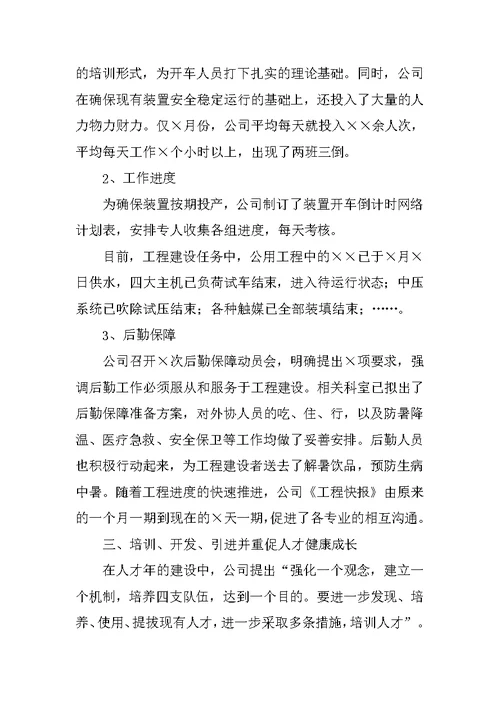 的培训形式，为开车人员打下扎实的理论基础。同时，公司在确保现有装置安全稳定运行的基础上，还投入了大量的人力物力财力。仅×月份，公司平均每天就投入××余人次，平均每天工作×个小时以上，出现了两班三倒。

2、工作进度

为确保装置按期投产，公司制订了装置开车倒计时网络计划表，安排专人收集各组进度，每天考核。

目前，工程建设任务中，公用工程中的××已于×月×日供水，四大主机已负荷试车结束，进入待运行状态；中压系统已吹除试压结束；各种触媒已全部装填结束；……。

3、后勤保障

公司召开×次后勤保障动员会，明确提出×项要求，强调后勤工作必须服从和服务于工程建设。相关科室已拟出了后勤保障准备方案，对外协人员的吃、住、行，以及防暑降温、医疗急救、安全保卫等工作均做了妥善安排。后勤人员也积极行动起来，为工程建设者送去了解暑饮品，预防生病中暑。随着工程进度的快速推进，公司《工程快报》由原来的一个月一期到现在的×天一期，促进了各专业的相互沟通。

三、培训、开发、引进并重促人才健康成长

在人才年的建设中，公司提出“强化一个观念，建立一个机制，培养四支队伍，达到一个目的。要进一步发现、培养、使用、提拔现有人才，进一步采取多条措施，培训人才”。